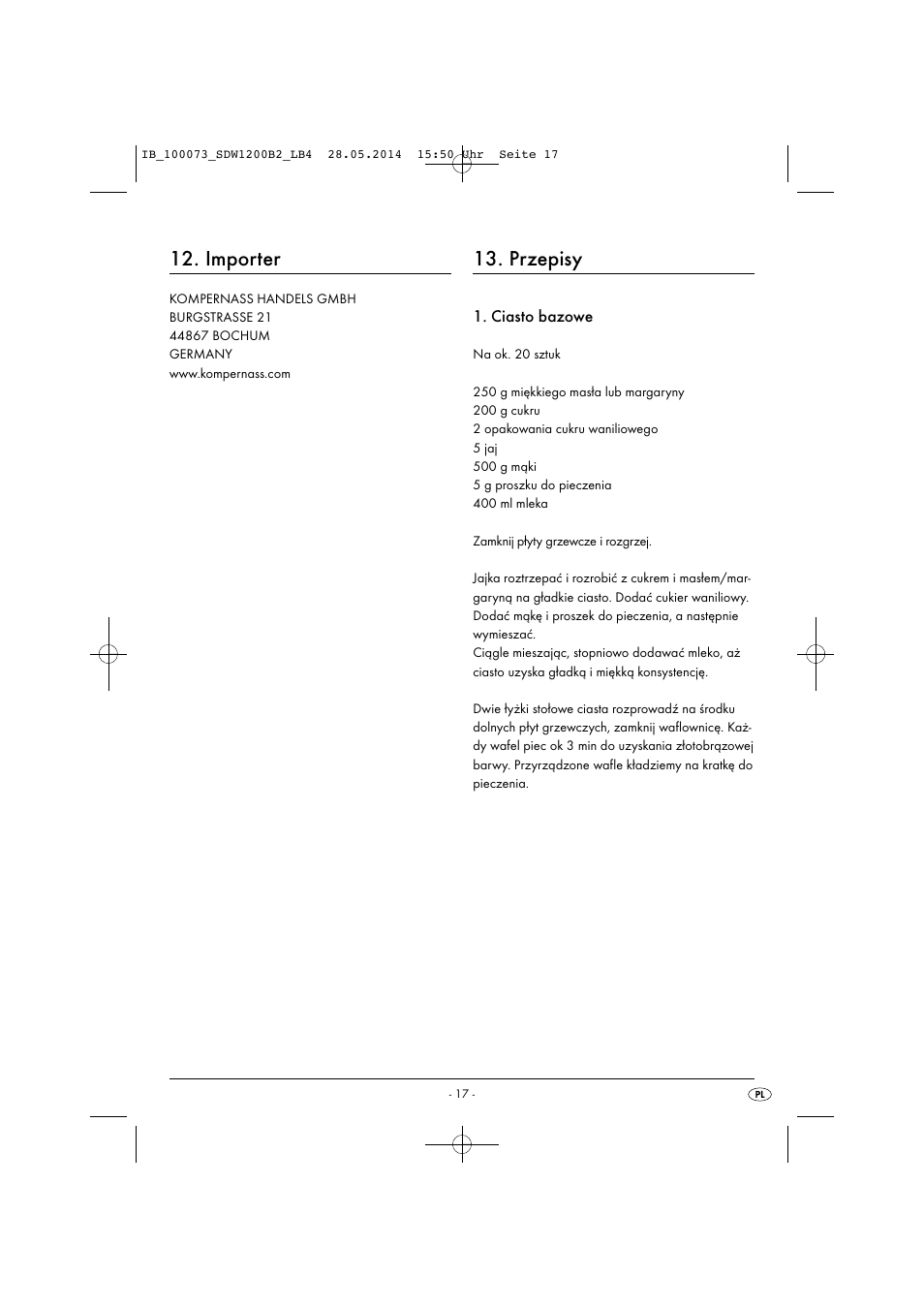 IB_100073_SDW1200B2_LB4 28.05.2014 15:50 Uhr Seite 17

12. Importer

KOMPERNASS HANDELS GMBH
BURGSTRASSE 21
44867 BOCHUM
GERMANY
www.kompernass.com

13. Przepisy

1. Ciasto bazowe

Na ok. 20 sztuk

250 g miękkiego masła lub margaryny
200 g cukru
2 opakowania cukru waniliowego
5 jaj
500 g mąki
5 g proszku do pieczenia
400 ml mleka

Zamknij płyty grzewcze i rozgrzej.

Jajka roztrzepać i rozrobić z cukrem i masłem/margaryną na gładkie ciasto. Dodać cukier waniliowy. Dodać mąkę i proszek do pieczenia, a następnie wymieszać.
Ciągle mieszając, stopniowo dodawać mleko, aż ciasto uzyska gładką i miękką konsystencję.

Dwie łyżki stołowe ciasta rozprowadź na środku dolnych płyt grzewczych, zamknij waflownicę. Każdy wafel piec ok 3 min do uzyskania złotobrązowej barwy. Przyrządzone wafle kładziemy na kratkę do pieczenia.

- 17 -

PL